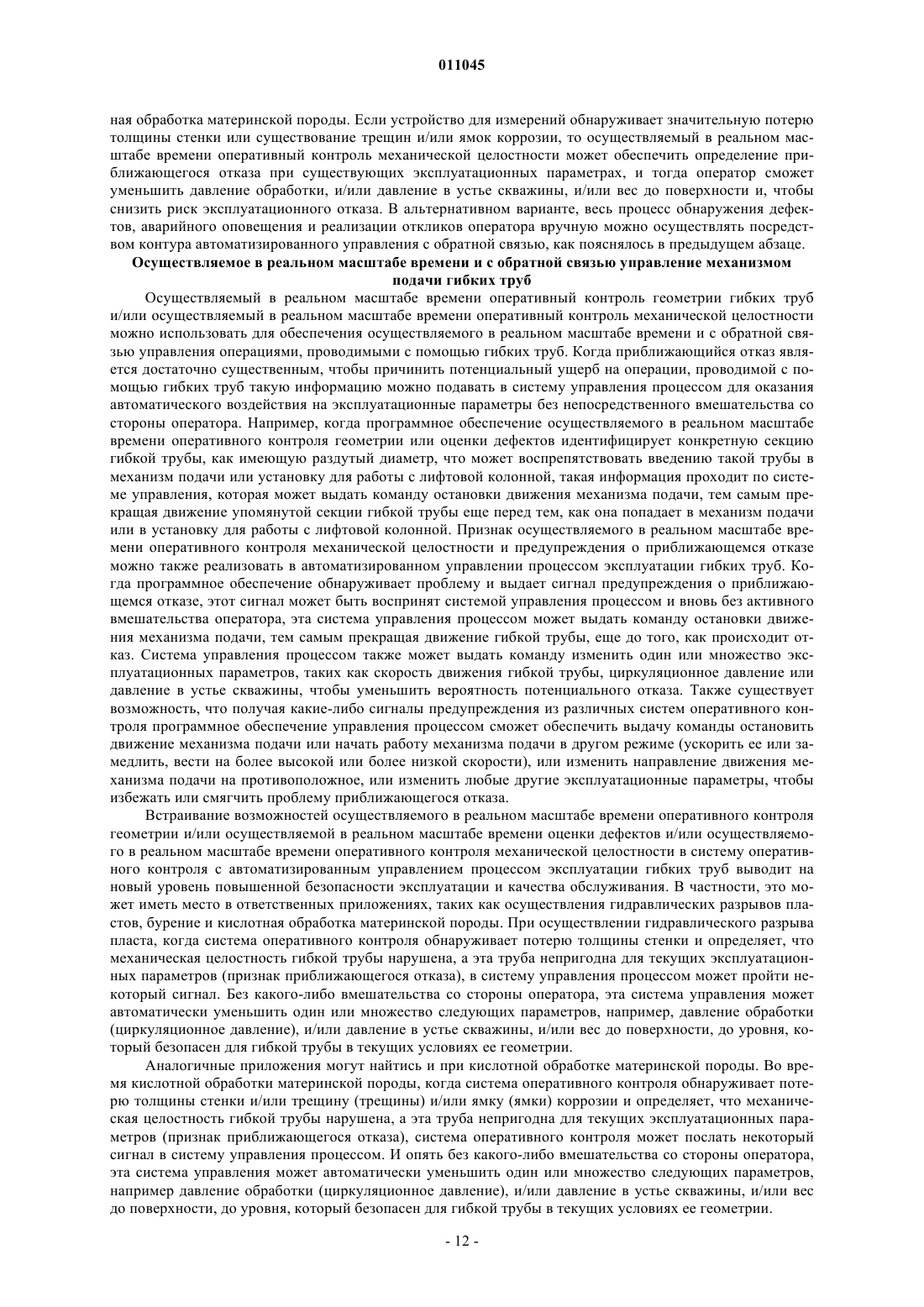 011045

ная обработка материнской породы. Если устройство для измерений обнаруживает значительную потерю толщины стенки или существование трещин и/или ямок коррозии, то осуществляемый в реальном масштабе времени оперативный контроль механической целостности может обеспечить определение приближающегося отказа при существующих эксплуатационных параметрах, и тогда оператор сможет уменьшить давление обработки, и/или давление в устье скважины, и/или вес до поверхности и, чтобы снизить риск эксплуатационного отказа. В альтернативном варианте, весь процесс обнаружения дефектов, аварийного оповещения и реализации откликов оператора вручную можно осуществлять посредством контура автоматизированного управления с обратной связью, как пояснялось в предыдущем абзаце.

Осуществляемое в реальном масштабе времени и с обратной связью управление механизмом подачи гибких труб

Осуществляемый в реальном масштабе времени оперативный контроль геометрии гибких труб и/или осуществляемый в реальном масштабе времени оперативный контроль механической целостности можно использовать для обеспечения осуществляемого в реальном масштабе времени и с обратной связью управления операциями, проводимыми с помощью гибких труб. Когда приближающийся отказ является достаточно существенным, чтобы причинить потенциальный ущерб на операции, проводимой с помощью гибких труб такую информацию можно подавать в систему управления процессом для оказания автоматического воздействия на эксплуатационные параметры без непосредственного вмешательства со стороны оператора. Например, когда программное обеспечение осуществляемого в реальном масштабе времени оперативного контроля геометрии или оценки дефектов идентифицирует конкретную секцию гибкой трубы, как имеющую раздутый диаметр, что может воспрепятствовать введению такой трубы в механизм подачи или установку для работы с лифтовой колонной, такая информация проходит по системе управления, которая может выдать команду остановки движения механизма подачи, тем самым прекращая движение упомянутой секции гибкой трубы еще перед тем, как она попадает в механизм подачи или в установку для работы с лифтовой колонной. Признак осуществляемого в реальном масштабе времени оперативного контроля механической целостности и предупреждения о приближающемся отказе можно также реализовать в автоматизированном управлении процессом эксплуатации гибких труб. Когда программное обеспечение обнаруживает проблему и выдает сигнал предупреждения о приближающемся отказе, этот сигнал может быть воспринят системой управления процессом и вновь без активного вмешательства оператора, эта система управления процессом может выдать команду остановки движения механизма подачи, тем самым прекращая движение гибкой трубы, еще до того, как происходит отказ. Система управления процессом также может выдать команду изменить один или множество эксплуатационных параметров, таких как скорость движения гибкой трубы, циркуляционное давление или давление в устье скважины, чтобы уменьшить вероятность потенциального отказа. Также существует возможность, что получая какие-либо сигналы предупреждения из различных систем оперативного контроля программное обеспечение управления процессом сможет обеспечить выдачу команды остановить движение механизма подачи или начать работу механизма подачи в другом режиме (ускорить ее или замедлить, вести на более высокой или более низкой скорости), или изменить направление движения механизма подачи на противоположное, или изменить любые другие эксплуатационные параметры, чтобы избежать или смягчить проблему приближающегося отказа.

Встраивание возможностей осуществляемого в реальном масштабе времени оперативного контроля геометрии и/или осуществляемой в реальном масштабе времени оценки дефектов и/или осуществляемого в реальном масштабе времени оперативного контроля механической целостности в систему оперативного контроля с автоматизированным управлением процессом эксплуатации гибких труб выводит на новый уровень повышенной безопасности эксплуатации и качества обслуживания. В частности, это может иметь место в ответственных приложениях, таких как осуществления гидравлических разрывов пластов, бурение и кислотная обработка материнской породы. При осуществлении гидравлического разрыва пласта, когда система оперативного контроля обнаруживает потерю толщины стенки и определяет, что механическая целостность гибкой трубы нарушена, а эта труба непригодна для текущих эксплуатационных параметров (признак приближающегося отказа), в систему управления процессом может пройти некоторый сигнал. Без какого-либо вмешательства со стороны оператора, эта система управления может автоматически уменьшить один или множество следующих параметров, например, давление обработки (циркуляционное давление), и/или давление в устье скважины, и/или вес до поверхности, до уровня, который безопасен для гибкой трубы в текущих условиях ее геометрии.

Аналогичные приложения могут найтись и при кислотной обработке материнской породы. Во время кислотной обработки материнской породы, когда система оперативного контроля обнаруживает потерю толщины стенки и/или трещину (трещины) и/или ямку (ямки) коррозии и определяет, что механическая целостность гибкой трубы нарушена, а эта труба непригодна для текущих эксплуатационных параметров (признак приближающегося отказа), система оперативного контроля может послать некоторый сигнал в систему управления процессом. И опять без какого-либо вмешательства со стороны оператора, эта система управления может автоматически уменьшить один или множество следующих параметров, например давление обработки (циркуляционное давление), и/или давление в устье скважины, и/или вес до поверхности, до уровня, который безопасен для гибкой трубы в текущих условиях ее геометрии.

- 12 -